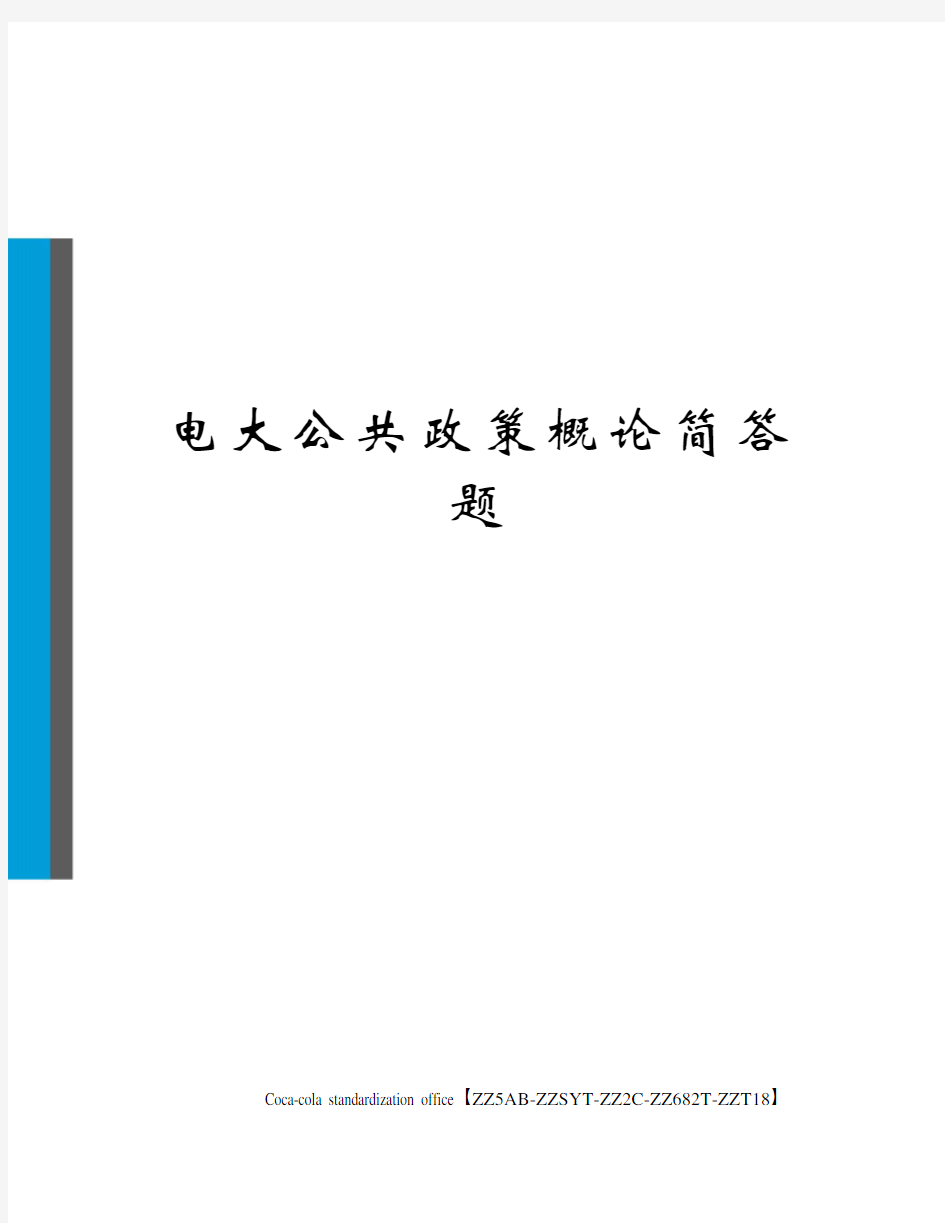 电大公共政策概论简答题

Coca-cola standardization office【ZZ5AB-ZZSYT-ZZ2C-ZZ682T-ZZT18】